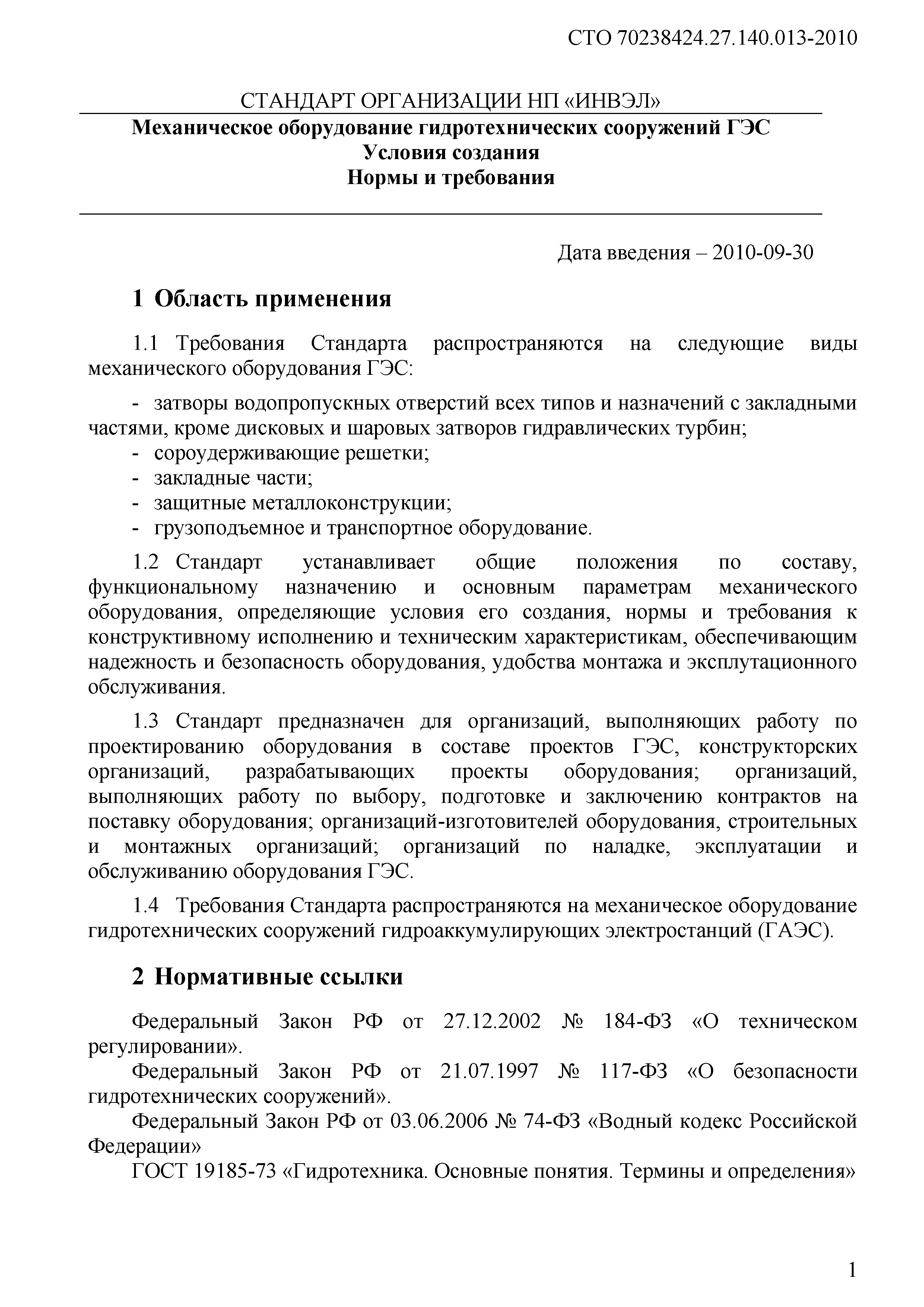 СТО 70238424.27.140.013-2010

СТАНДАРТ ОРГАНИЗАЦИИ НП «ИНВЭЛ»

Механическое оборудование гидротехнических сооружений ГЭС
Условия создания
Нормы и требования

Дата введения – 2010-09-30

1 Область применения

1.1 Требования Стандарта распространяются на следующие виды механического оборудования ГЭС:

- затворы водопропускных отверстий всех типов и назначений с закладными частями, кроме дисковых и шаровых затворов гидравлических турбин;
- сороудерживающие решетки;
- закладные части;
- защитные металлоконструкции;
- грузоподъемное и транспортное оборудование.

1.2 Стандарт устанавливает общие положения по составу, функциональному назначению и основным параметрам механического оборудования, определяющие условия его создания, нормы и требования к конструктивному исполнению и техническим характеристикам, обеспечивающим надежность и безопасность оборудования, удобства монтажа и эксплутационного обслуживания.

1.3 Стандарт предназначен для организаций, выполняющих работу по проектированию оборудования в составе проектов ГЭС, конструкторских организаций, разрабатывающих проекты оборудования; организаций, выполняющих работу по выбору, подготовке и заключению контрактов на поставку оборудования; организаций-изготовителей оборудования, строительных и монтажных организаций; организаций по наладке, эксплуатации и обслуживанию оборудования ГЭС.

1.4 Требования Стандарта распространяются на механическое оборудование гидротехнических сооружений гидроаккумулирующих электростанций (ГАЭС).

2 Нормативные ссылки

Федеральный Закон РФ от 27.12.2002 № 184-ФЗ «О техническом регулировании».

Федеральный Закон РФ от 21.07.1997 № 117-ФЗ «О безопасности гидротехнических сооружений».

Федеральный Закон РФ от 03.06.2006 № 74-ФЗ «Водный кодекс Российской Федерации»

ГОСТ 19185-73 «Гидротехника. Основные понятия. Термины и определения»

1